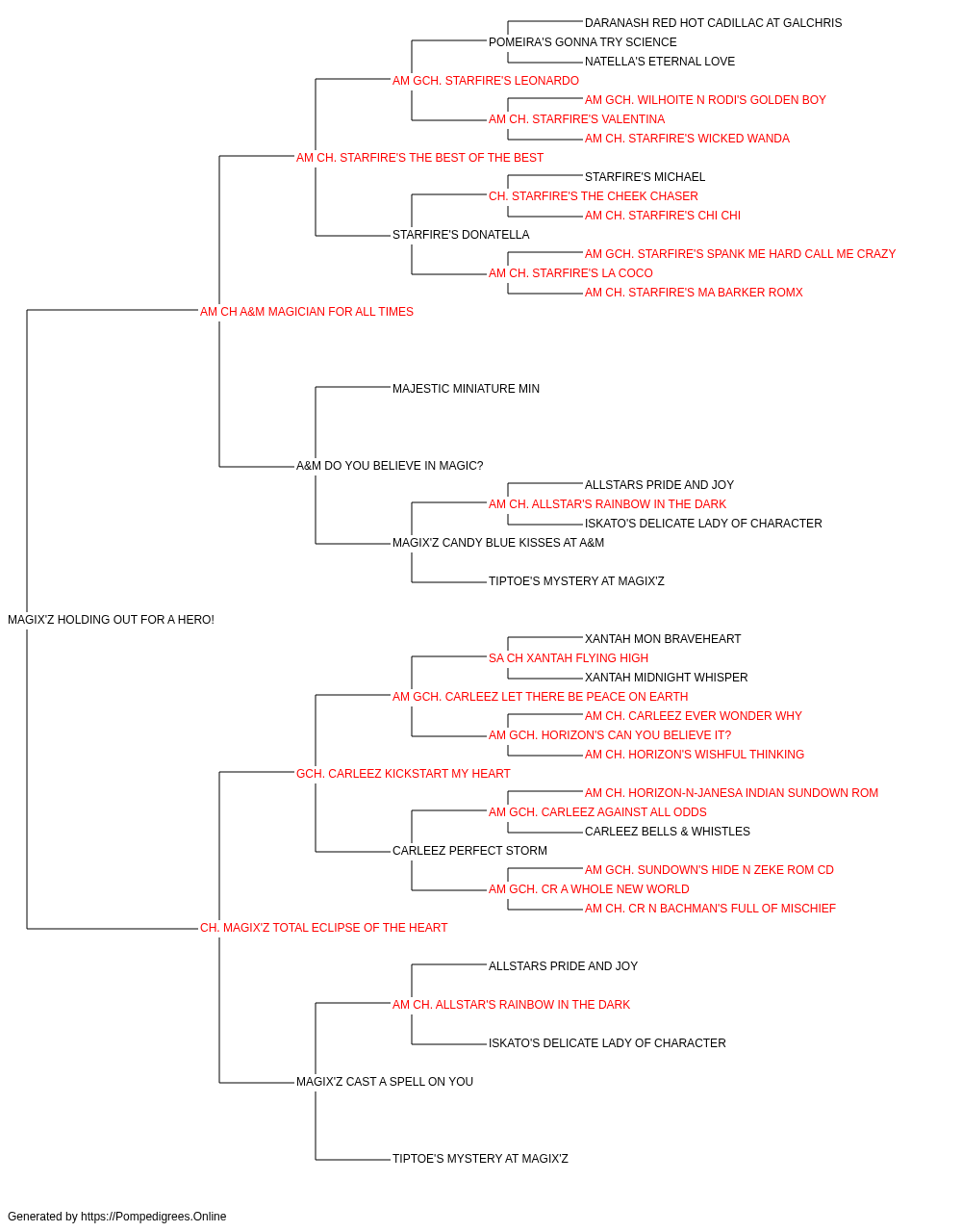 DARANASH RED HOT CADILLAC AT GALCHRIS
POMEIRA'S GONNA TRY SCIENCE
NATELLA'S ETERNAL LOVE
AM GCH. STARFIRE'S LEONARDO
AM GCH. WILHOITE N RODI'S GOLDEN BOY
AM CH. STARFIRE'S VALENTINA
AM CH. STARFIRE'S WICKED WANDA
AM CH. STARFIRE'S THE BEST OF THE BEST
STARFIRE'S MICHAEL
CH. STARFIRE'S THE CHEEK CHASER
AM CH. STARFIRE'S CHI CHI
STARFIRE'S DONATELLA
AM GCH. STARFIRE'S SPANK ME HARD CALL ME CRAZY
AM CH. STARFIRE'S LA COCO
AM CH. STARFIRE'S MA BARKER ROMX
AM CH A&M MAGICIAN FOR ALL TIMES
MAJESTIC MINIATURE MIN
A&M DO YOU BELIEVE IN MAGIC?
ALLSTARS PRIDE AND JOY
AM CH. ALLSTAR'S RAINBOW IN THE DARK
ISKATO'S DELICATE LADY OF CHARACTER
MAGIX'Z CANDY BLUE KISSES AT A&M
TIPTOE'S MYSTERY AT MAGIX'Z
MAGIX'Z HOLDING OUT FOR A HERO!
XANTAH MON BRAVEHEART
SA CH XANTAH FLYING HIGH
XANTAH MIDNIGHT WHISPER
AM GCH. CARLEEZ LET THERE BE PEACE ON EARTH
AM CH. CARLEEZ EVER WONDER WHY
AM GCH. HORIZON'S CAN YOU BELIEVE IT?
AM CH. HORIZON'S WISHFUL THINKING
GCH. CARLEEZ KICKSTART MY HEART
AM CH. HORIZON-N-JANESA INDIAN SUNDOWN ROM
AM GCH. CARLEEZ AGAINST ALL ODDS
CARLEEZ BELLS & WHISTLES
CARLEEZ PERFECT STORM
AM GCH. SUNDOWN'S HIDE N ZEKE ROM CD
AM GCH. CR A WHOLE NEW WORLD
AM CH. CR N BACHMAN'S FULL OF MISCHIEF
CH. MAGIX'Z TOTAL ECLIPSE OF THE HEART
ALLSTARS PRIDE AND JOY
AM CH. ALLSTAR'S RAINBOW IN THE DARK
ISKATO'S DELICATE LADY OF CHARACTER
MAGIX'Z CAST A SPELL ON YOU
TIPTOE'S MYSTERY AT MAGIX'Z
Generated by https://Pompedigrees.Online